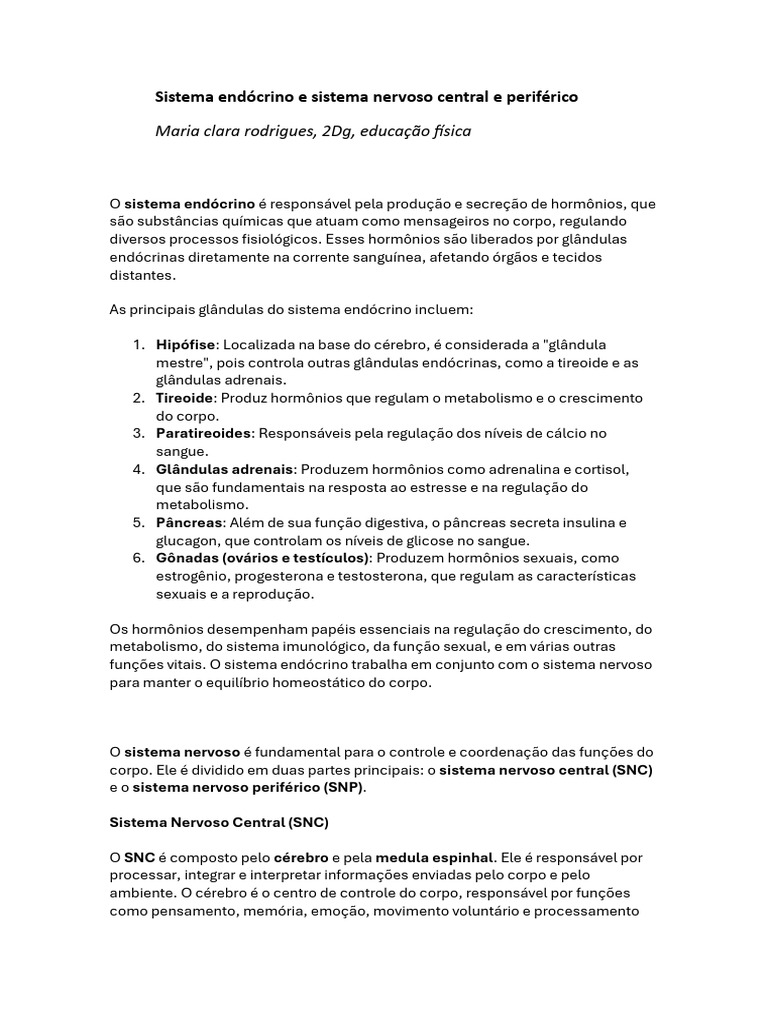 Sistema endócrino e sistema nervoso central e periférico

Maria clara rodrigues, 2Dg, educação física

O sistema endócrino é responsável pela produção e secreção de hormônios, que são substâncias químicas que atuam como mensageiros no corpo, regulando diversos processos fisiológicos. Esses hormônios são liberados por glândulas endócrinas diretamente na corrente sanguínea, afetando órgãos e tecidos distantes.

As principais glândulas do sistema endócrino incluem:

1. Hipófise: Localizada na base do cérebro, é considerada a "glândula mestre", pois controla outras glândulas endócrinas, como a tireoide e as glândulas adrenais.
2. Tireoide: Produz hormônios que regulam o metabolismo e o crescimento do corpo.
3. Paratireoides: Responsáveis pela regulação dos níveis de cálcio no sangue.
4. Glândulas adrenais: Produzem hormônios como adrenalina e cortisol, que são fundamentais na resposta ao estresse e na regulação do metabolismo.
5. Pâncreas: Além de sua função digestiva, o pâncreas secreta insulina e glucagon, que controlam os níveis de glicose no sangue.
6. Gônadas (ovários e testículos): Produzem hormônios sexuais, como estrogênio, progesterona e testosterona, que regulam as características sexuais e a reprodução.

Os hormônios desempenham papéis essenciais na regulação do crescimento, do metabolismo, do sistema imunológico, da função sexual, e em várias outras funções vitais. O sistema endócrino trabalha em conjunto com o sistema nervoso para manter o equilíbrio homeostático do corpo.

O sistema nervoso é fundamental para o controle e coordenação das funções do corpo. Ele é dividido em duas partes principais: o sistema nervoso central (SNC) e o sistema nervoso periférico (SNP).

Sistema Nervoso Central (SNC)

O SNC é composto pelo cérebro e pela medula espinhal. Ele é responsável por processar, integrar e interpretar informações enviadas pelo corpo e pelo ambiente. O cérebro é o centro de controle do corpo, responsável por funções como pensamento, memória, emoção, movimento voluntário e processamento